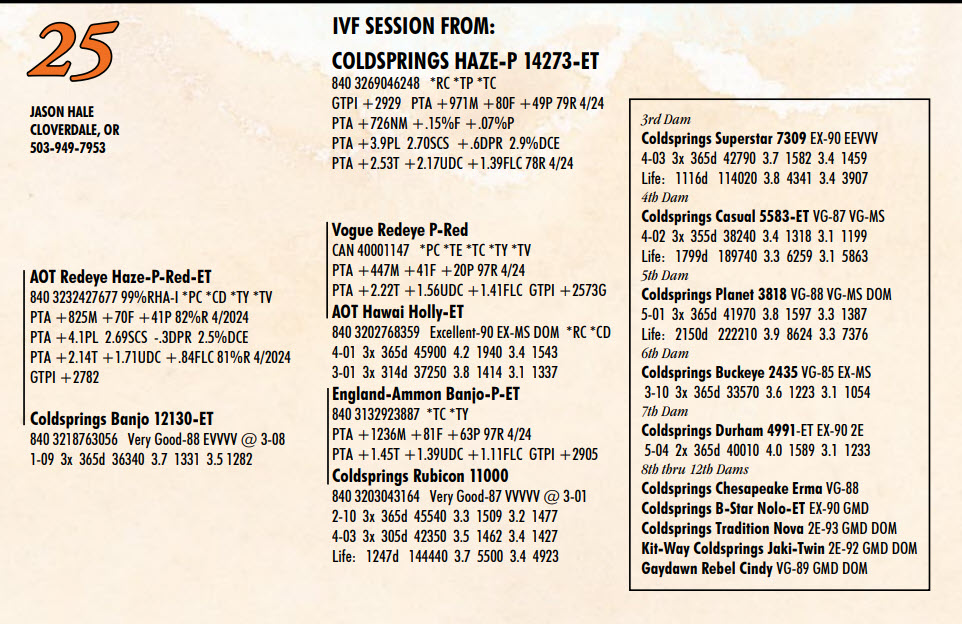 25

JASON HALE
CLOVERDALE, OR
503-949-7953

IVF SESSION FROM:
COLDSPRINGS HAZE-P 14273-ET
840 3269046248 *RC *TP *TC
GTPI +2929 PTA +971M +80F +49P 79R 4/24
PTA +726NM +.15%F +.07%P
PTA +3.9PL 2.70SCS +.6DPR 2.9%DCE
PTA +2.53T +2.17UDC +1.39FLC 78R 4/24

AOT Redeye Haze-P-Red-ET
840 3232427677 99%RHA-I *PC *CD *TY *TV
PTA +825M +70F +41P 82%R 4/2024
PTA +4.1PL 2.69SCS -.3DPR 2.5%DCE
PTA +2.14T +1.71UDC +.84FLC 81%R 4/2024
GTPI +2782

Coldsprings Banjo 12130-ET
840 3218763056 Very Good-88 EVVVV @ 3-08
1-09 3x 365d 36340 3.7 1331 3.5 1282

Vogue Redeye P-Red
CAN 40001147 *PC *TE *TC *TY *TV
PTA +447M +41F +20P 97R 4/24
PTA +2.22T +1.56UDC +1.41FLC GTPI +2573G

AOT Hawai Holly-ET
840 3202768359 Excellent-90 EX-MS DOM *RC *CD
4-01 3x 365d 45900 4.2 1940 3.4 1543
3-01 3x 314d 37250 3.8 1414 3.1 1337

England-Ammon Banjo-P-ET
840 3132923887 *TC *TY
PTA +1236M +81F +63P 97R 4/24
PTA +1.45T +1.39UDC +1.11FLC GTPI +2905

Coldsprings Rubicon 11000
840 3203043164 Very Good-87 VVVVV @ 3-01
2-10 3x 365d 45540 3.3 1509 3.2 1477
4-03 3x 305d 42350 3.5 1462 3.4 1427
Life: 1247d 144440 3.7 5500 3.4 4923

3rd Dam
Coldsprings Superstar 7309 EX-90 EEVVV
4-03 3x 365d 42790 3.7 1582 3.4 1459
Life: 1116d 114020 3.8 4341 3.4 3907
4th Dam
Coldsprings Casual 5583-ET VG-87 VG-MS
4-02 3x 355d 38240 3.4 1318 3.1 1199
Life: 1799d 189740 3.3 6259 3.1 5863
5th Dam
Coldsprings Planet 3818 VG-88 VG-MS DOM
5-01 3x 365d 41970 3.8 1597 3.3 1387
Life: 2150d 222210 3.9 8624 3.3 7376
6th Dam
Coldsprings Buckeye 2435 VG-85 EX-MS
3-10 3x 365d 33570 3.6 1223 3.1 1054
7th Dam
Coldsprings Durham 4991-ET EX-90 2E
5-04 2x 365d 40010 4.0 1589 3.1 1233
8th thru 12th Dams
Coldsprings Chesapeake Erma VG-88
Coldsprings B-Star Nolo-ET EX-90 GMD
Coldsprings Tradition Nova 2E-93 GMD DOM
Kit-Way Coldsprings Jaki-Twin 2E-92 GMD DOM
Gaydawn Rebel Cindy VG-89 GMD DOM